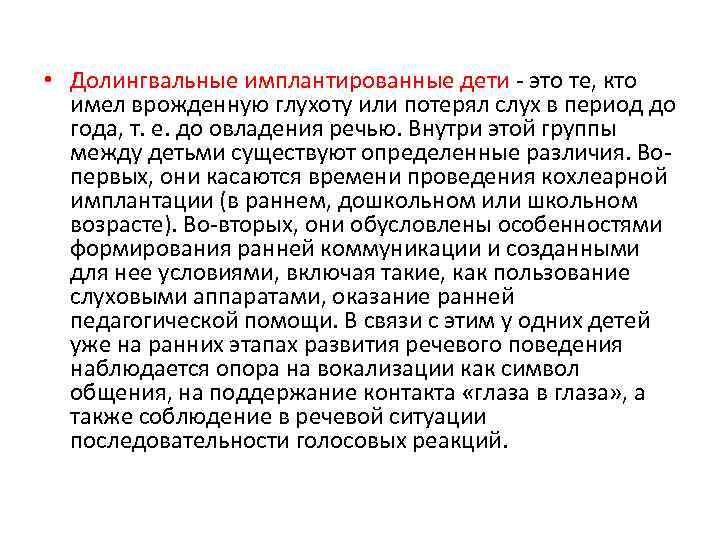 • Долингвальные имплантированные дети - это те, кто имел врожденную глухоту или потерял слух в период до года, т. е. до овладения речью. Внутри этой группы между детьми существуют определенные различия. Во-первых, они касаются времени проведения кохлеарной имплантации (в раннем, дошкольном или школьном возрасте). Во-вторых, они обусловлены особенностями формирования ранней коммуникации и созданными для нее условиями, включая такие, как пользование слуховыми аппаратами, оказание ранней педагогической помощи. В связи с этим у одних детей уже на ранних этапах развития речевого поведения наблюдается опора на вокализации как символ общения, на поддержание контакта «глаза в глаза», а также соблюдение в речевой ситуации последовательности голосовых реакций.